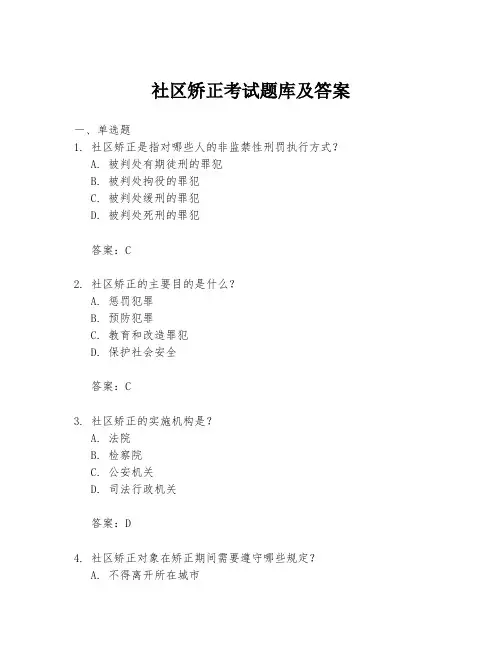 社区矫正考试题库及答案

一、单选题

1. 社区矫正是指对哪些人的非监禁性刑罚执行方式？

A. 被判处有期徒刑的罪犯

B. 被判处拘役的罪犯

C. 被判处缓刑的罪犯

D. 被判处死刑的罪犯

答案：C

2. 社区矫正的主要目的是什么？

A. 惩罚犯罪

B. 预防犯罪

C. 教育和改造罪犯

D. 保护社会安全

答案：C

3. 社区矫正的实施机构是？

A. 法院

B. 检察院

C. 公安机关

D. 司法行政机关

答案：D

4. 社区矫正对象在矫正期间需要遵守哪些规定？

A. 不得离开所在城市